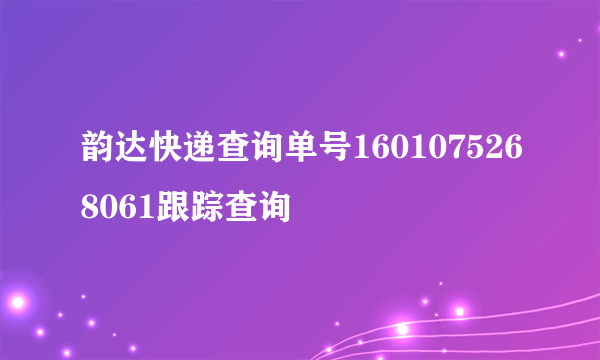 韵达快递查询单号1601075268061跟踪查询